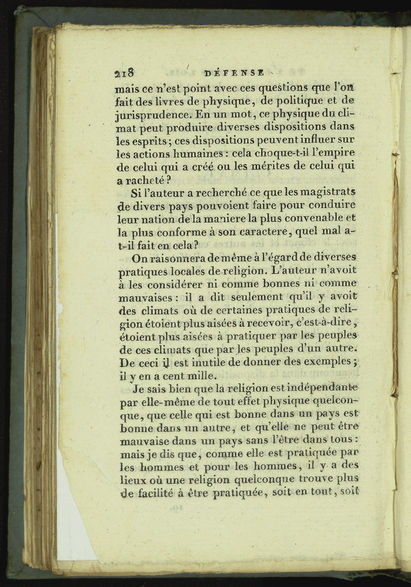 218 DÉFENSE

mais ce n'est point avec ces questions que l'on fait des livres de physique, de politique et de jurisprudence. En un mot, ce physique du climat peut produire diverses dispositions dans les esprits; ces dispositions peuvent influer sur les actions humaines: cela choque-t-il l'empire de celui qui a créé ou les mérites de celui qui a racheté?

Si l'auteur a recherché ce que les magistrats de divers pays pouvoient faire pour conduire leur nation de la maniere la plus convenable et la plus conforme à son caractere, quel mal a-t-il fait en cela?

On raisonnera de même à l'égard de diverses pratiques locales de religion. L'auteur n'avoit à les considérer ni comme bonnes ni comme mauvaises: il a dit seulement qu'il y avoit des climats où de certaines pratiques de religion étoient plus aisées à recevoir, c'est-à-dire, étoient plus aisées à pratiquer par les peuples de ces climats que par les peuples d'un autre. De ceci il est inutile de donner des exemples; il y en a cent mille.

Je sais bien que la religion est indépendante par elle-même de tout effet physique quelconque, que celle qui est bonne dans un pays est bonne dans un autre, et qu'elle ne peut être mauvaise dans un pays sans l'être dans tous: mais je dis que, comme elle est pratiquée par les hommes et pour les hommes, il y a des lieux où une religion quelconque trouve plus de facilité à être pratiquée, soit en tout, soit